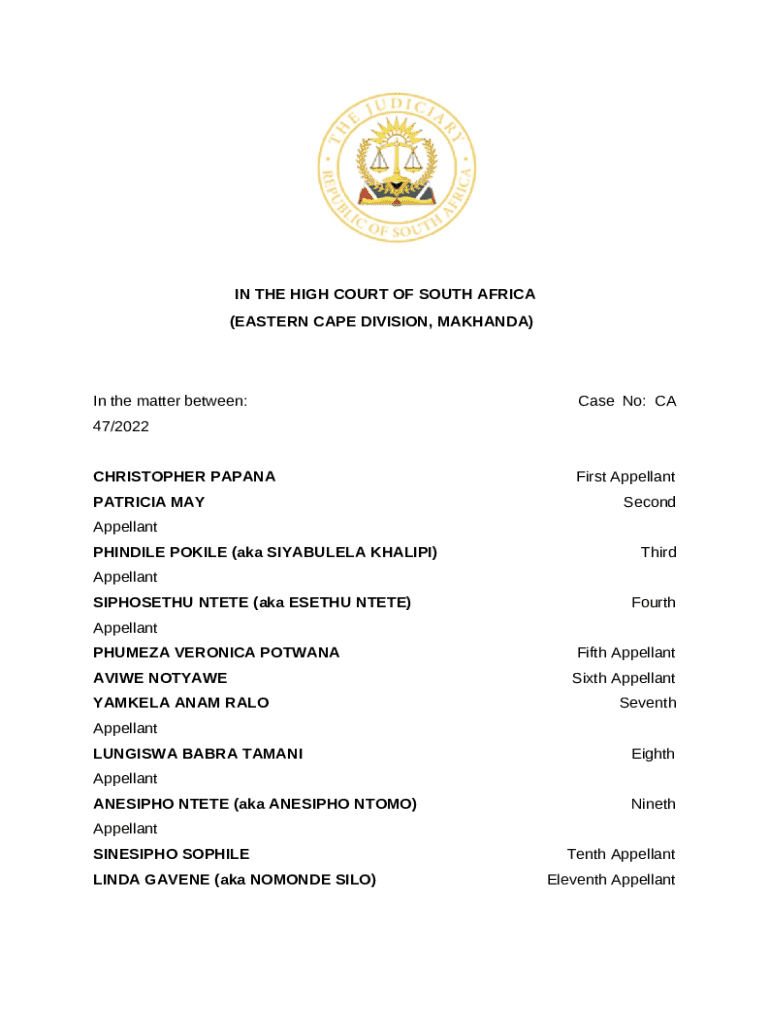 THE JUDICIARY
REPUBLIC OF SOUTH AFRICA

IN THE HIGH COURT OF SOUTH AFRICA
(EASTERN CAPE DIVISION, MAKHANDA)

In the matter between: Case No: CA 47/2022

CHRISTOPHER PAPANA First Appellant
PATRICIA MAY Second Appellant
PHINDILE POKILE (aka SIYABULELA KHALIPI) Third Appellant
SIPHOSETHU NTETE (aka ESETHU NTETE) Fourth Appellant
PHUMEZA VERONICA POTWANA Fifth Appellant
AVIWE NOTYAWE Sixth Appellant
YAMKELA ANAM RALO Seventh Appellant
LUNGISWA BABRA TAMANI Eighth Appellant
ANESIPHO NTETE (aka ANESIPHO NTOMO) Nineth Appellant
SINESIPHO SOPHILE Tenth Appellant
LINDA GAVENE (aka NOMONDE SILO) Eleventh Appellant